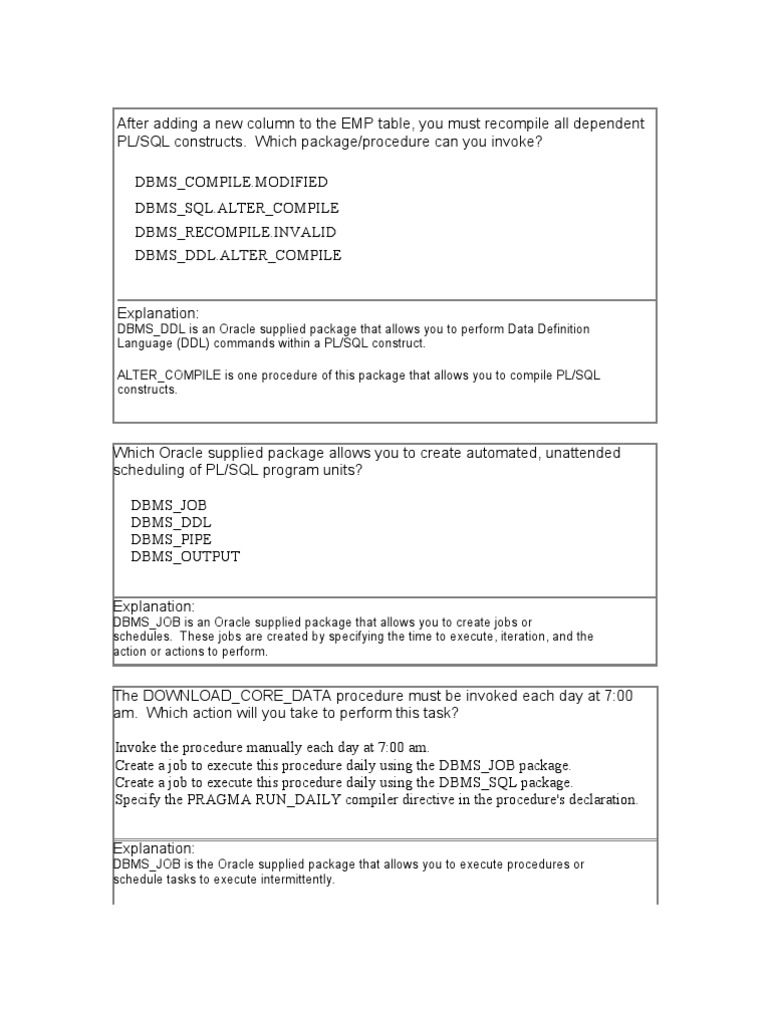 After adding a new column to the EMP table, you must recompile all dependent PL/SQL constructs. Which package/procedure can you invoke?

DBMS_COMPILE.MODIFIED
DBMS_SQL.ALTER_COMPILE
DBMS_RECOMPILE.INVALID
DBMS_DDL.ALTER_COMPILE

Explanation:
DBMS_DDL is an Oracle supplied package that allows you to perform Data Definition Language (DDL) commands within a PL/SQL construct.

ALTER_COMPILE is one procedure of this package that allows you to compile PL/SQL constructs.

Which Oracle supplied package allows you to create automated, unattended scheduling of PL/SQL program units?

DBMS_JOB
DBMS_DDL
DBMS_PIPE
DBMS_OUTPUT

Explanation:
DBMS_JOB is an Oracle supplied package that allows you to create jobs or schedules. These jobs are created by specifying the time to execute, iteration, and the action or actions to perform.

The DOWNLOAD_CORE_DATA procedure must be invoked each day at 7:00 am. Which action will you take to perform this task?

Invoke the procedure manually each day at 7:00 am.
Create a job to execute this procedure daily using the DBMS_JOB package.
Create a job to execute this procedure daily using the DBMS_SQL package.
Specify the PRAGMA RUN_DAILY compiler directive in the procedure's declaration.

Explanation:
DBMS_JOB is the Oracle supplied package that allows you to execute procedures or schedule tasks to execute intermittently.